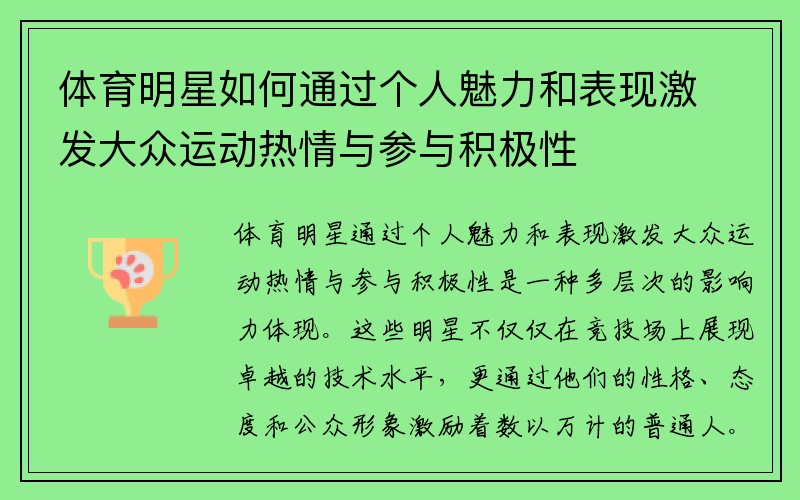 体育明星如何通过个人魅力和表现激发大众运动热情与参与积极性

体育明星通过个人魅力和表现激发大众运动热情与参与积极性是一种多层次的影响力体现。这些明星不仅仅在竞技场上展现卓越的技术水平，更通过他们的性格、态度和公众形象激励着数以万计的普通人。